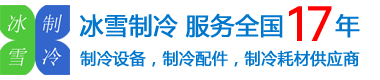 冰 制
雪 冷

冰雪制冷 服务全国17年

制冷设备，制冷配件，制冷耗材供应商